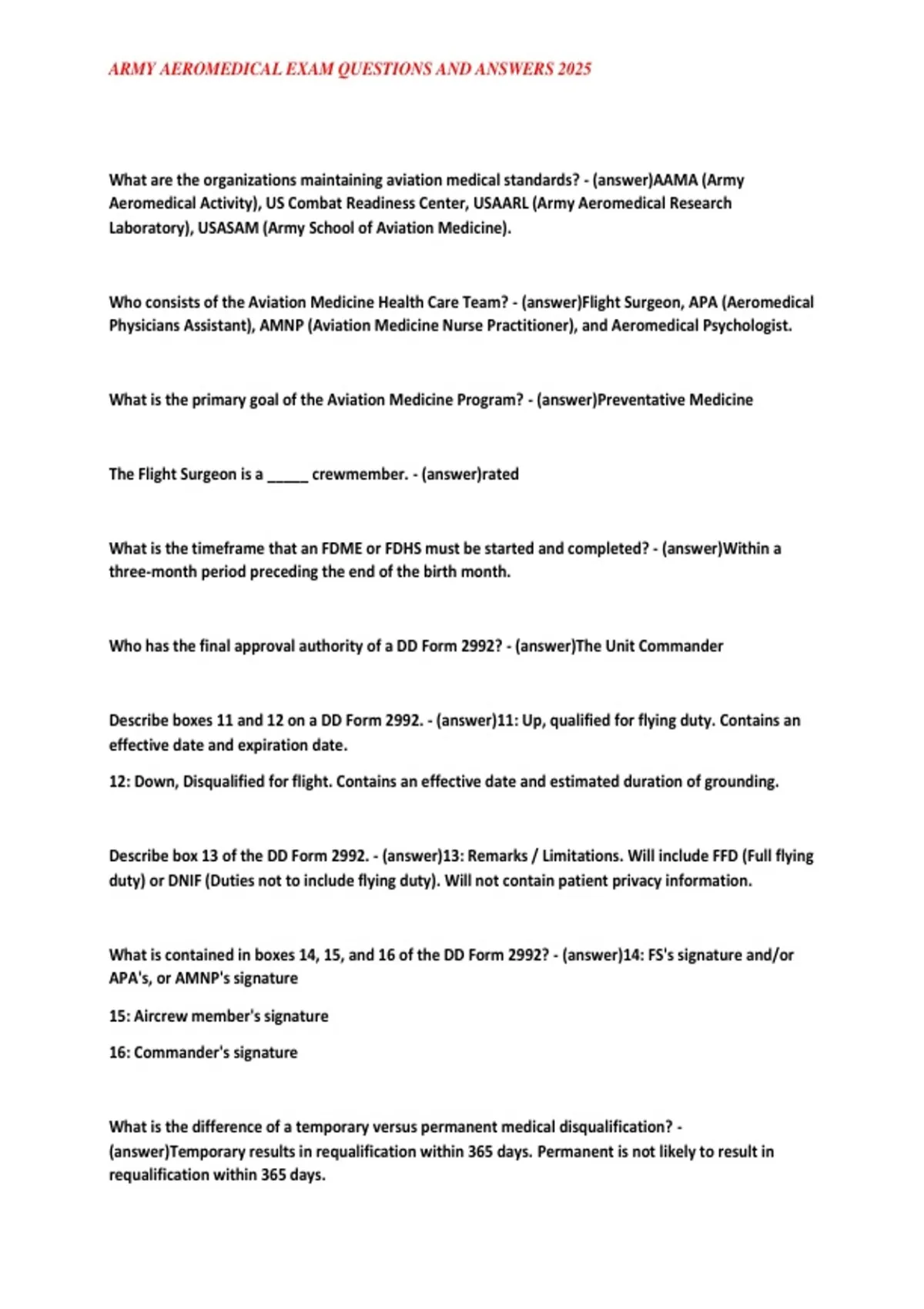 ARMY AEROMEDICAL EXAM QUESTIONS AND ANSWERS 2025

What are the organizations maintaining aviation medical standards? - (answer)AAMA (Army Aeromedical Activity), US Combat Readiness Center, USAARL (Army Aeromedical Research Laboratory), USASAM (Army School of Aviation Medicine).

Who consists of the Aviation Medicine Health Care Team? - (answer)Flight Surgeon, APA (Aeromedical Physicians Assistant), AMNP (Aviation Medicine Nurse Practitioner), and Aeromedical Psychologist.

What is the primary goal of the Aviation Medicine Program? - (answer)Preventative Medicine

The Flight Surgeon is a _____ crewmember. - (answer)rated

What is the timeframe that an FDME or FDHS must be started and completed? - (answer)Within a three-month period preceding the end of the birth month.

Who has the final approval authority of a DD Form 2992? - (answer)The Unit Commander

Describe boxes 11 and 12 on a DD Form 2992. - (answer)11: Up, qualified for flying duty. Contains an effective date and expiration date.

12: Down, Disqualified for flight. Contains an effective date and estimated duration of grounding.

Describe box 13 of the DD Form 2992. - (answer)13: Remarks / Limitations. Will include FFD (Full flying duty) or DNIF (Duties not to include flying duty). Will not contain patient privacy information.

What is contained in boxes 14, 15, and 16 of the DD Form 2992? - (answer)14: FS's signature and/or APA's, or AMNP's signature

15: Aircrew member's signature

16: Commander's signature

What is the difference of a temporary versus permanent medical disqualification? - (answer)Temporary results in requalification within 365 days. Permanent is not likely to result in requalification within 365 days.